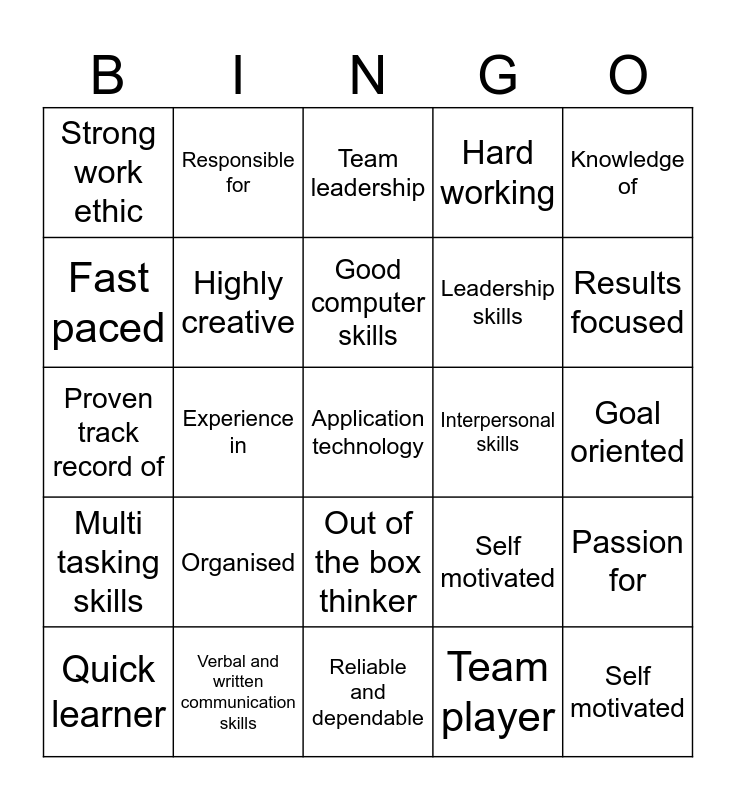 | B | I | N | G | O |
|---|---|---|---|---|
| Strong work ethic | Responsible for | Team leadership | Hard working | Knowledge of |
| Fast paced | Highly creative | Good computer skills | Leadership skills | Results focused |
| Proven track record of | Experience in | Application technology | Interpersonal skills | Goal oriented |
| Multi tasking skills | Organised | Out of the box thinker | Self motivated | Passion for |
| Quick learner | Verbal and written communication skills | Reliable and dependable | Team player | Self motivated |